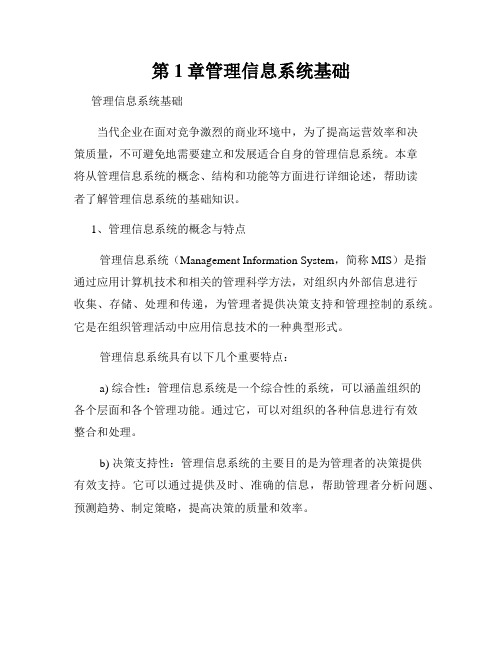 第 1 章管理信息系统基础

管理信息系统基础

当代企业在面对竞争激烈的商业环境中，为了提高运营效率和决策质量，不可避免地需要建立和发展适合自身的管理信息系统。本章将从管理信息系统的概念、结构和功能等方面进行详细论述，帮助读者了解管理信息系统的基础知识。

1、管理信息系统的概念与特点

管理信息系统（Management Information System，简称 MIS）是指通过应用计算机技术和相关的管理科学方法，对组织内外部信息进行收集、存储、处理和传递，为管理者提供决策支持和管理控制的系统。它是在组织管理活动中应用信息技术的一种典型形式。

管理信息系统具有以下几个重要特点：

a) 综合性：管理信息系统是一个综合性的系统，可以涵盖组织的各个层面和各个管理功能。通过它，可以对组织的各种信息进行有效整合和处理。

b) 决策支持性：管理信息系统的主要目的是为管理者的决策提供有效支持。它可以通过提供及时、准确的信息，帮助管理者分析问题、预测趋势、制定策略，提高决策的质量和效率。